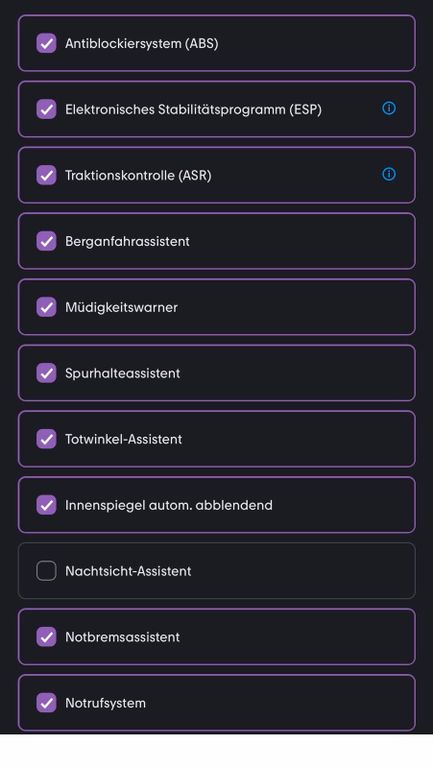 Antiblockiersystem (ABS)

Elektronisches Stabilitätsprogramm (ESP)

Traktionskontrolle (ASR)

Berganfahrassistent

Müdigkeitswarner

Spurhalteassistent

Totwinkel-Assistent

Innenspiegel autom. abblendend

Nachtsicht-Assistent

Notbremsassistent

Notrufsystem